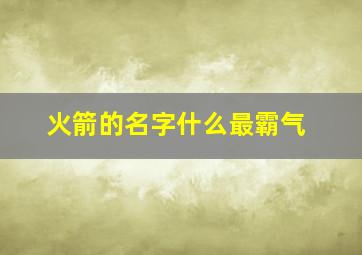 火箭的名字什么最霸气